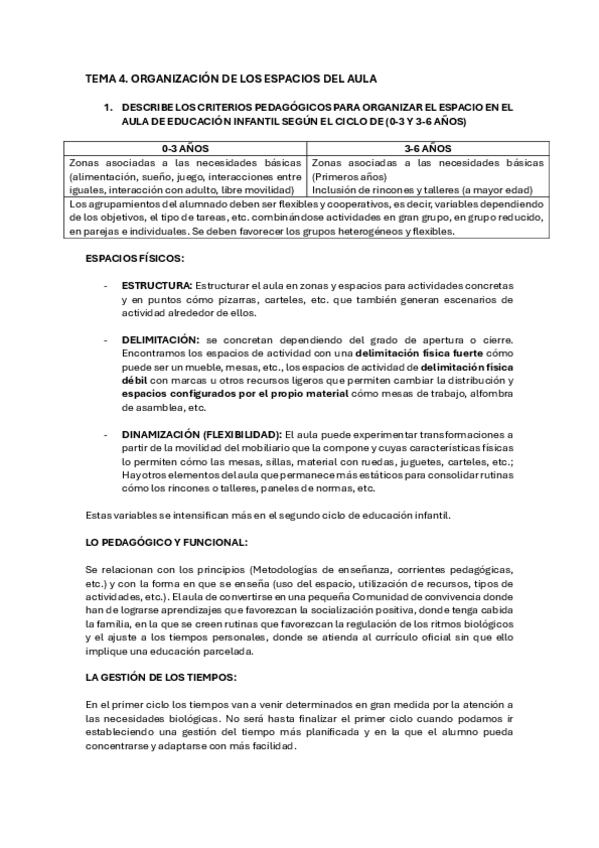 TEMA 4. ORGANIZACIÓN DE LOS ESPACIOS DEL AULA

1. DESCRIBE LOS CRITERIOS PEDAGÓGICOS PARA ORGANIZAR EL ESPACIO EN EL AULA DE EDUCACIÓN INFANTIL SEGÚN EL CICLO DE (0-3 Y 3-6 AÑOS)

| 0-3 AÑOS | 3-6 AÑOS |
|---|---|
| Zonas asociadas a las necesidades básicas (alimentación, sueño, juego, interacciones entre iguales, interacción con adulto, libre movilidad) | Zonas asociadas a las necesidades básicas (Primeros años) Inclusión de rincones y talleres (a mayor edad) |
| Los agrupamientos del alumnado deben ser flexibles y cooperativos, es decir, variables dependiendo de los objetivos, el tipo de tareas, etc. combinándose actividades en gran grupo, en grupo reducido, en parejas e individuales. Se deben favorecer los grupos heterogéneos y flexibles. | |

ESPACIOS FÍSICOS:

- ESTRUCTURA: Estructurar el aula en zonas y espacios para actividades concretas y en puntos cómo pizarras, carteles, etc. que también generan escenarios de actividad alrededor de ellos.

- DELIMITACIÓN: se concretan dependiendo del grado de apertura o cierre. Encontramos los espacios de actividad con una delimitación física fuerte cómo puede ser un mueble, mesas, etc., los espacios de actividad de delimitación física débil con marcas u otros recursos ligeros que permiten cambiar la distribución y espacios configurados por el propio material cómo mesas de trabajo, alfombra de asamblea, etc.

- DINAMIZACIÓN (FLEXIBILIDAD): El aula puede experimentar transformaciones a partir de la movilidad del mobiliario que la compone y cuyas características físicas lo permiten cómo las mesas, sillas, material con ruedas, juguetes, carteles, etc.; Hay otros elementos del aula que permanece más estáticos para consolidar rutinas cómo los rincones o talleres, paneles de normas, etc.

Estas variables se intensifican más en el segundo ciclo de educación infantil.

LO PEDAGÓGICO Y FUNCIONAL:

Se relacionan con los principios (Metodologías de enseñanza, corrientes pedagógicas, etc.) y con la forma en que se enseña (uso del espacio, utilización de recursos, tipos de actividades, etc.). El aula de convertirse en una pequeña Comunidad de convivencia donde han de lograrse aprendizajes que favorezcan la socialización positiva, donde tenga cabida la familia, en la que se creen rutinas que favorezcan la regulación de los ritmos biológicos y el ajuste a los tiempos personales, donde se atienda al currículo oficial sin que ello implique una educación parcelada.

LA GESTIÓN DE LOS TIEMPOS:

En el primer ciclo los tiempos van a venir determinados en gran medida por la atención a las necesidades biológicas. No será hasta finalizar el primer ciclo cuando podamos ir estableciendo una gestión del tiempo más planificada y en la que el alumno pueda concentrarse y adaptarse con más facilidad.